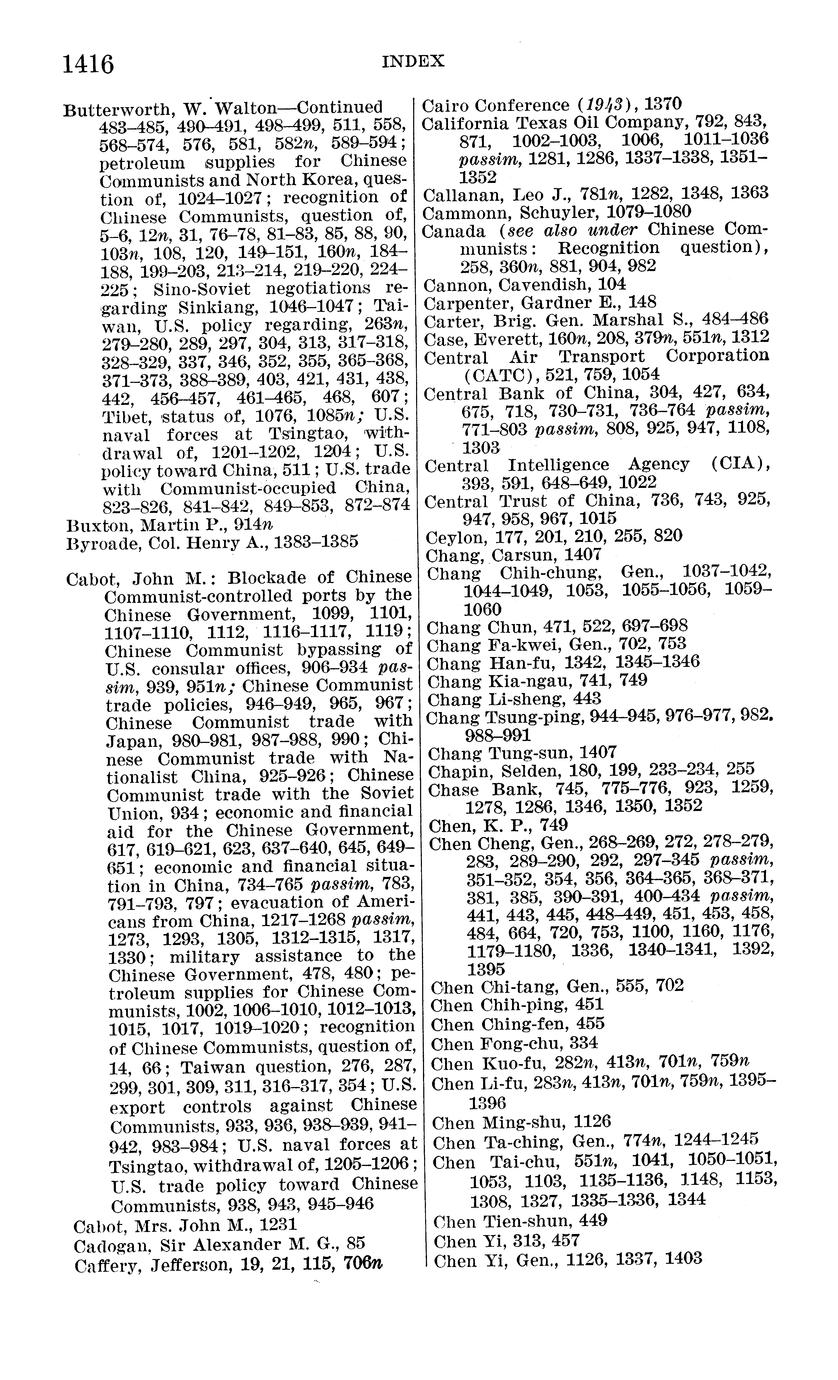 1416 INDEX

Butterworth, W. Walton—Continued 483–485, 490–491, 498–499, 511, 558, 568–574, 576, 581, 582n, 589–594; petroleum supplies for Chinese Communists and North Korea, question of, 1024–1027; recognition of Chinese Communists, question of, 5–6, 12n, 31, 76–78, 81–83, 85, 88, 90, 103n, 108, 120, 149–151, 160n, 184–188, 199–203, 213–214, 219–220, 224–225; Sino-Soviet negotiations regarding Sinkiang, 1046–1047; Taiwan, U.S. policy regarding, 263n, 279–280, 289, 297, 304, 313, 317–318, 328–329, 337, 346, 352, 355, 365–368, 371–373, 388–389, 403, 421, 431, 438, 442, 456–457, 461–465, 468, 607; Tibet, status of, 1076, 1085n; U.S. naval forces at Tsingtao, withdrawal of, 1201–1202, 1204; U.S. policy toward China, 511; U.S. trade with Communist-occupied China, 823–826, 841–842, 849–853, 872–874
Buxton, Martin P., 914n
Byroade, Col. Henry A., 1383–1385

Cabot, John M.: Blockade of Chinese Communist-controlled ports by the Chinese Government, 1099, 1101, 1107–1110, 1112, 1116–1117, 1119; Chinese Communist bypassing of U.S. consular offices, 906–934 passim, 939, 951n; Chinese Communist trade policies, 946–949, 965, 967; Chinese Communist trade with Japan, 980–981, 987–988, 990; Chinese Communist trade with Nationalist China, 925–926; Chinese Communist trade with the Soviet Union, 934; economic and financial aid for the Chinese Government, 617, 619–621, 623, 637–640, 645, 649–651; economic and financial situation in China, 734–765 passim, 783, 791–793, 797; evacuation of Americans from China, 1217–1268 passim, 1273, 1293, 1305, 1312–1315, 1317, 1330; military assistance to the Chinese Government, 478, 480; petroleum supplies for Chinese Communists, 1002, 1006–1010, 1012–1013, 1015, 1017, 1019–1020; recognition of Chinese Communists, question of, 14, 66; Taiwan question, 276, 287, 299, 301, 309, 311, 316–317, 354; U.S. export controls against Chinese Communists, 933, 936, 938–939, 941–942, 983–984; U.S. naval forces at Tsingtao, withdrawal of, 1205–1206; U.S. trade policy toward Chinese Communists, 938, 943, 945–946
Cabot, Mrs. John M., 1231
Cadogan, Sir Alexander M. G., 85
Caffery, Jefferson, 19, 21, 115, 706n

Cairo Conference (1943), 1370
California Texas Oil Company, 792, 843, 871, 1002–1003, 1006, 1011–1036 passim, 1281, 1286, 1337–1338, 1351–1352
Callanan, Leo J., 781n, 1282, 1348, 1363
Cammonn, Schuyler, 1079–1080
Canada (see also under Chinese Communists: Recognition question), 258, 360n, 881, 904, 982
Cannon, Cavendish, 104
Carpenter, Gardner E., 148
Carter, Brig. Gen. Marshal S., 484–486
Case, Everett, 160n, 208, 379n, 551n, 1312
Central Air Transport Corporation (CATC), 521, 759, 1054
Central Bank of China, 304, 427, 634, 675, 718, 730–731, 736–764 passim, 771–803 passim, 808, 925, 947, 1108, 1303
Central Intelligence Agency (CIA), 393, 591, 648–649, 1022
Central Trust of China, 736, 743, 925, 947, 958, 967, 1015
Ceylon, 177, 201, 210, 255, 820
Chang, Carsun, 1407
Chang Chih-chung, Gen., 1037–1042, 1044–1049, 1053, 1055–1056, 1059–1060
Chang Chun, 471, 522, 697–698
Chang Fa-kwei, Gen., 702, 753
Chang Han-fu, 1342, 1345–1346
Chang Kia-ngau, 741, 749
Chang Li-sheng, 443
Chang Tsung-ping, 944–945, 976–977, 982. 988–991
Chang Tung-sun, 1407
Chapin, Selden, 180, 199, 233–234, 255
Chase Bank, 745, 775–776, 923, 1259, 1278, 1286, 1346, 1350, 1352
Chen, K. P., 749
Chen Cheng, Gen., 268–269, 272, 278–279, 283, 289–290, 292, 297–345 passim, 351–352, 354, 356, 364–365, 368–371, 381, 385, 390–391, 400–434 passim, 441, 443, 445, 448–449, 451, 453, 458, 484, 664, 720, 753, 1100, 1160, 1176, 1179–1180, 1336, 1340–1341, 1392, 1395
Chen Chi-tang, Gen., 555, 702
Chen Chih-ping, 451
Chen Ching-fen, 455
Chen Fong-chu, 334
Chen Kuo-fu, 282n, 413n, 701n, 759n
Chen Li-fu, 283n, 413n, 701n, 759n, 1395–1396
Chen Ming-shu, 1126
Chen Ta-ching, Gen., 774n, 1244–1245
Chen Tai-chu, 551n, 1041, 1050–1051, 1053, 1103, 1135–1136, 1148, 1153, 1308, 1327, 1335–1336, 1344
Chen Tien-shun, 449
Chen Yi, 313, 457
Chen Yi, Gen., 1126, 1337, 1403